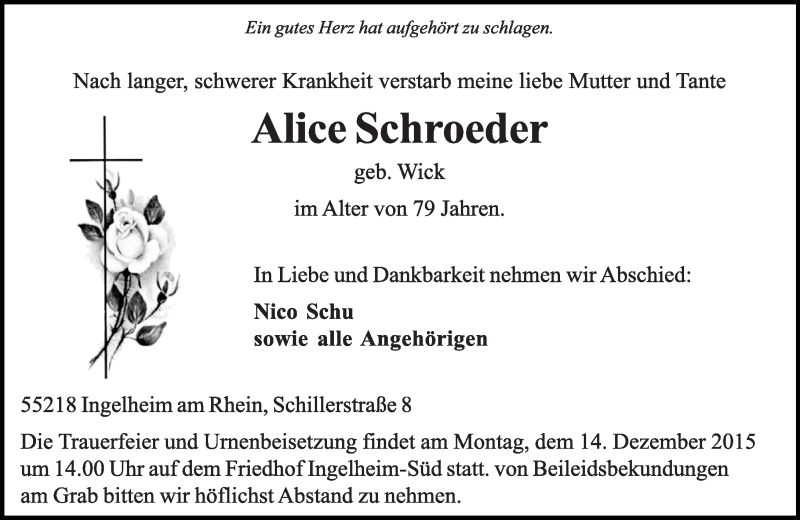 Ein gutes Herz hat aufgehört zu schlagen.

Nach langer, schwerer Krankheit verstarb meine liebe Mutter und Tante

Alice Schroeder

geb. Wick

im Alter von 79 Jahren.

In Liebe und Dankbarkeit nehmen wir Abschied:

Nico Schu
sowie alle Angehörigen

55218 Ingelheim am Rhein, Schillerstraße 8

Die Trauerfeier und Urnenbeisetzung findet am Montag, dem 14. Dezember 2015 um 14.00 Uhr auf dem Friedhof Ingelheim-Süd statt. von Beileidsbekundungen am Grab bitten wir höflichst Abstand zu nehmen.